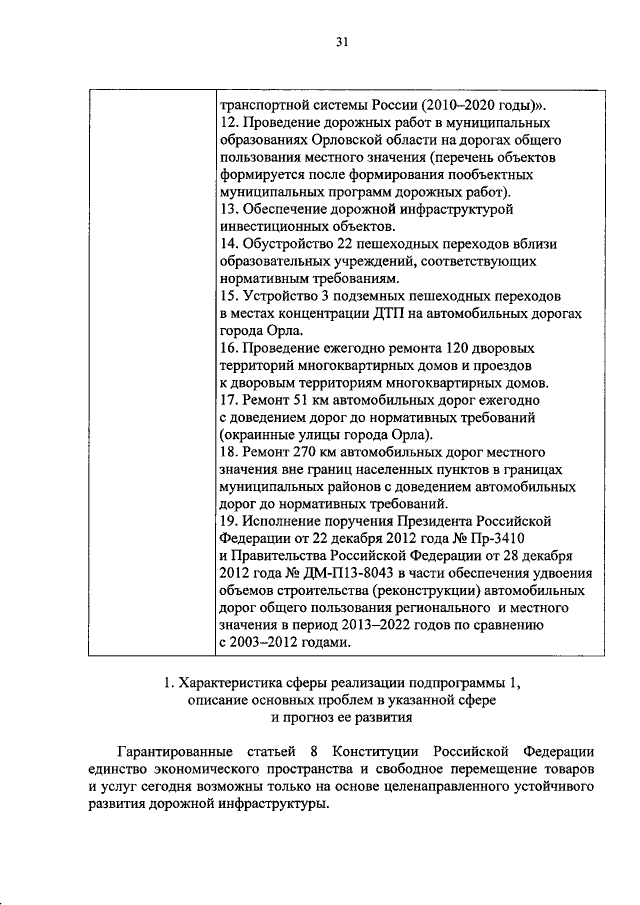 31

| | транспортной системы России (2010–2020 годы)». 12. Проведение дорожных работ в муниципальных образованиях Орловской области на дорогах общего пользования местного значения (перечень объектов формируется после формирования пообъектных муниципальных программ дорожных работ). 13. Обеспечение дорожной инфраструктурой инвестиционных объектов. 14. Обустройство 22 пешеходных переходов вблизи образовательных учреждений, соответствующих нормативным требованиям. 15. Устройство 3 подземных пешеходных переходов в местах концентрации ДТП на автомобильных дорогах города Орла. 16. Проведение ежегодно ремонта 120 дворовых территорий многоквартирных домов и проездов к дворовым территориям многоквартирных домов. 17. Ремонт 51 км автомобильных дорог ежегодно с доведением дорог до нормативных требований (окраинные улицы города Орла). 18. Ремонт 270 км автомобильных дорог местного значения вне границ населенных пунктов в границах муниципальных районов с доведением автомобильных дорог до нормативных требований. 19. Исполнение поручения Президента Российской Федерации от 22 декабря 2012 года № Пр-3410 и Правительства Российской Федерации от 28 декабря 2012 года № ДМ-П13-8043 в части обеспечения удвоения объемов строительства (реконструкции) автомобильных дорог общего пользования регионального и местного значения в период 2013–2022 годов по сравнению с 2003–2012 годами. |
|---|---|

1. Характеристика сферы реализации подпрограммы 1, описание основных проблем в указанной сфере и прогноз ее развития

Гарантированные статьей 8 Конституции Российской Федерации единство экономического пространства и свободное перемещение товаров и услуг сегодня возможны только на основе целенаправленного устойчивого развития дорожной инфраструктуры.